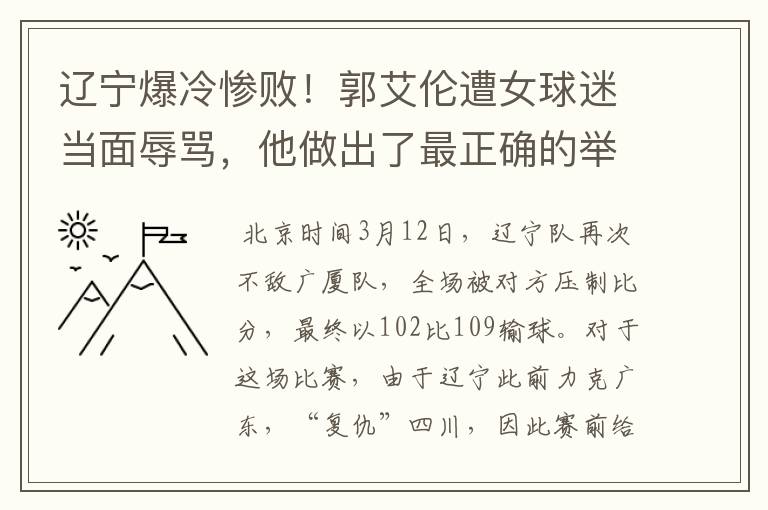 辽宁爆冷惨败！郭艾伦遭女球迷当面辱骂，他做出了最正确的举

北京时间3月12日，辽宁队再次不敌广厦队，全场被对方压制比分，最终以102比109输球。对于这场比赛，由于辽宁此前力克广东，“复仇”四川，因此赛前给